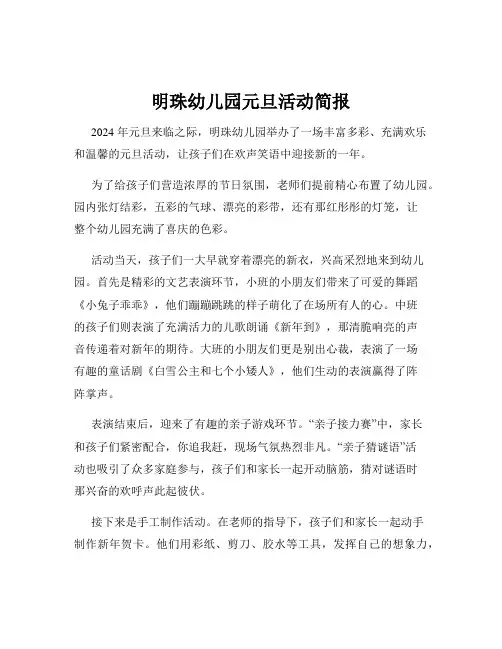 明珠幼儿园元旦活动简报

2024 年元旦来临之际，明珠幼儿园举办了一场丰富多彩、充满欢乐和温馨的元旦活动，让孩子们在欢声笑语中迎接新的一年。

为了给孩子们营造浓厚的节日氛围，老师们提前精心布置了幼儿园。园内张灯结彩，五彩的气球、漂亮的彩带，还有那红彤彤的灯笼，让整个幼儿园充满了喜庆的色彩。

活动当天，孩子们一大早就穿着漂亮的新衣，兴高采烈地来到幼儿园。首先是精彩的文艺表演环节，小班的小朋友们带来了可爱的舞蹈《小兔子乖乖》，他们蹦蹦跳跳的样子萌化了在场所有人的心。中班的孩子们则表演了充满活力的儿歌朗诵《新年到》，那清脆响亮的声音传递着对新年的期待。大班的小朋友们更是别出心裁，表演了一场有趣的童话剧《白雪公主和七个小矮人》，他们生动的表演赢得了阵阵掌声。

表演结束后，迎来了有趣的亲子游戏环节。“亲子接力赛”中，家长和孩子们紧密配合，你追我赶，现场气氛热烈非凡。“亲子猜谜语”活动也吸引了众多家庭参与，孩子们和家长一起开动脑筋，猜对谜语时那兴奋的欢呼声此起彼伏。

接下来是手工制作活动。在老师的指导下，孩子们和家长一起动手制作新年贺卡。他们用彩纸、剪刀、胶水等工具，发挥自己的想象力，